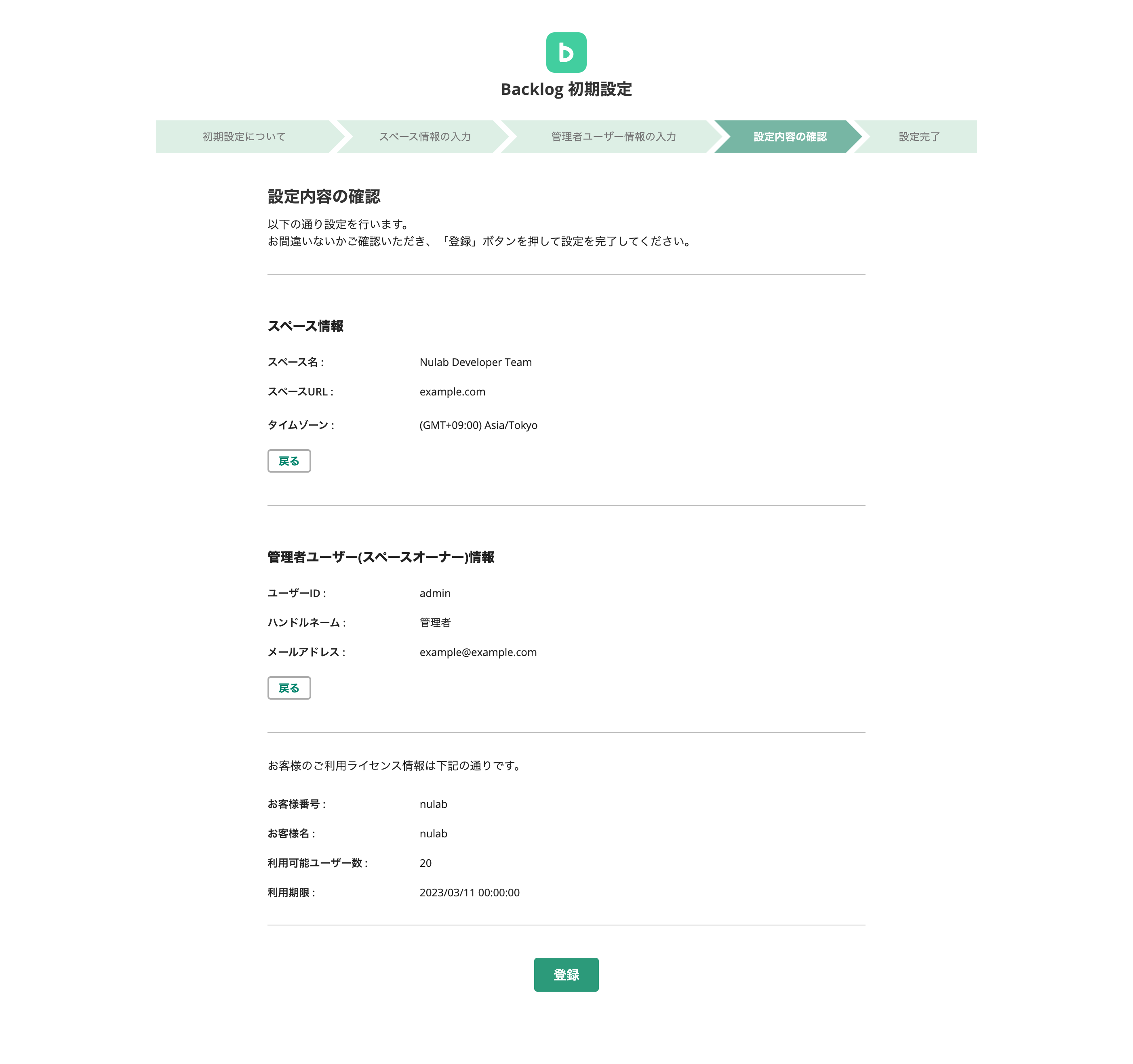 Backlog 初期設定

初期設定について
スペース情報の入力
管理者ユーザー情報の入力
設定内容の確認
設定完了

設定内容の確認

以下の通り設定を行います。
お間違いないかご確認いただき、「登録」ボタンを押して設定を完了してください。

スペース情報

スペース名 : Nulab Developer Team
スペースURL : example.com
タイムゾーン : (GMT+09:00) Asia/Tokyo

戻る

管理者ユーザー(スペースオーナー)情報

ユーザーID : admin
ハンドルネーム : 管理者
メールアドレス : example@example.com

戻る

お客様のご利用ライセンス情報は下記の通りです。

お客様番号 : nulab
お客様名 : nulab
利用可能ユーザー数 : 20
利用期限 : 2023/03/11 00:00:00

登録